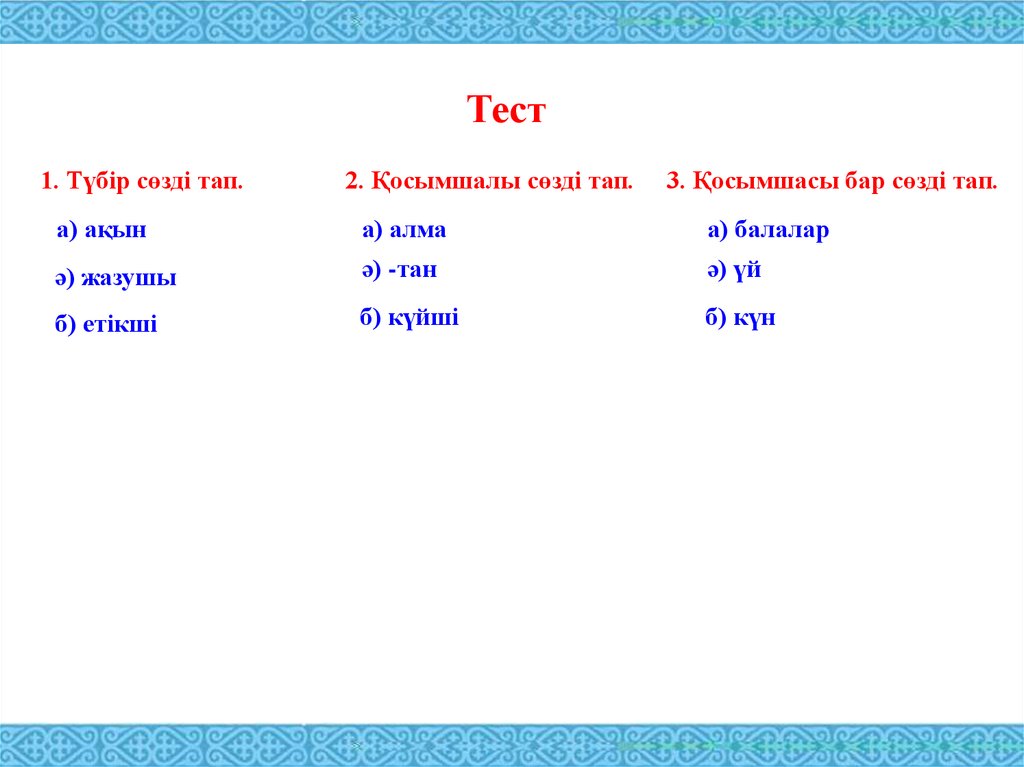 Тест

1. Түбір сөзді тап.

а) ақын

ә) жазушы

б) етікші

2. Қосымшалы сөзді тап.

а) алма

ә) -тан

б) күйші

3. Қосымшасы бар сөзді тап.

а) балалар

ә) үй

б) күн